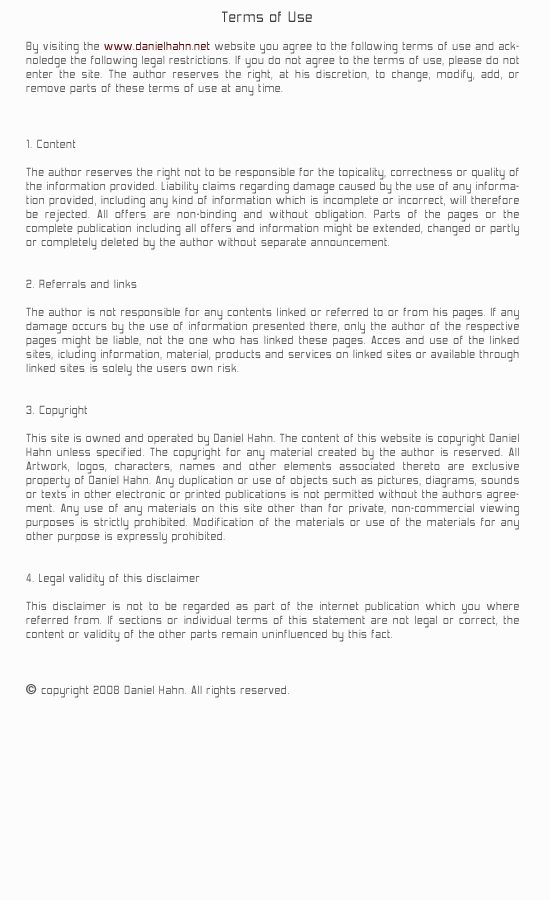 Terms of Use

By visiting the www.danielhahn.net website you agree to the following terms of use and acknoledge the following legal restrictions. If you do not agree to the terms of use, please do not enter the site. The author reserves the right, at his discretion, to change, modify, add, or remove parts of these terms of use at any time.

1. Content

The author reserves the right not to be responsible for the topicality, correctness or quality of the information provided. Liability claims regarding damage caused by the use of any information provided, including any kind of information which is incomplete or incorrect, will therefore be rejected. All offers are non-binding and without obligation. Parts of the pages or the complete publication including all offers and information might be extended, changed or partly or completely deleted by the author without separate announcement.

2. Referrals and links

The author is not responsible for any contents linked or referred to or from his pages. If any damage occurs by the use of information presented there, only the author of the respective pages might be liable, not the one who has linked these pages. Acces and use of the linked sites, icluding information, material, products and services on linked sites or available through linked sites is solely the users own risk.

3. Copyright

This site is owned and operated by Daniel Hahn. The content of this website is copyright Daniel Hahn unless specified. The copyright for any material created by the author is reserved. All Artwork, logos, characters, names and other elements associated thereto are exclusive property of Daniel Hahn. Any duplication or use of objects such as pictures, diagrams, sounds or texts in other electronic or printed publications is not permitted without the authors agreement. Any use of any materials on this site other than for private, non-commercial viewing purposes is strictly prohibited. Modification of the materials or use of the materials for any other purpose is expressly prohibited.

4. Legal validity of this disclaimer

This disclaimer is not to be regarded as part of the internet publication which you where referred from. If sections or individual terms of this statement are not legal or correct, the content or validity of the other parts remain uninfluenced by this fact.

© copyright 2008 Daniel Hahn. All rights reserved.